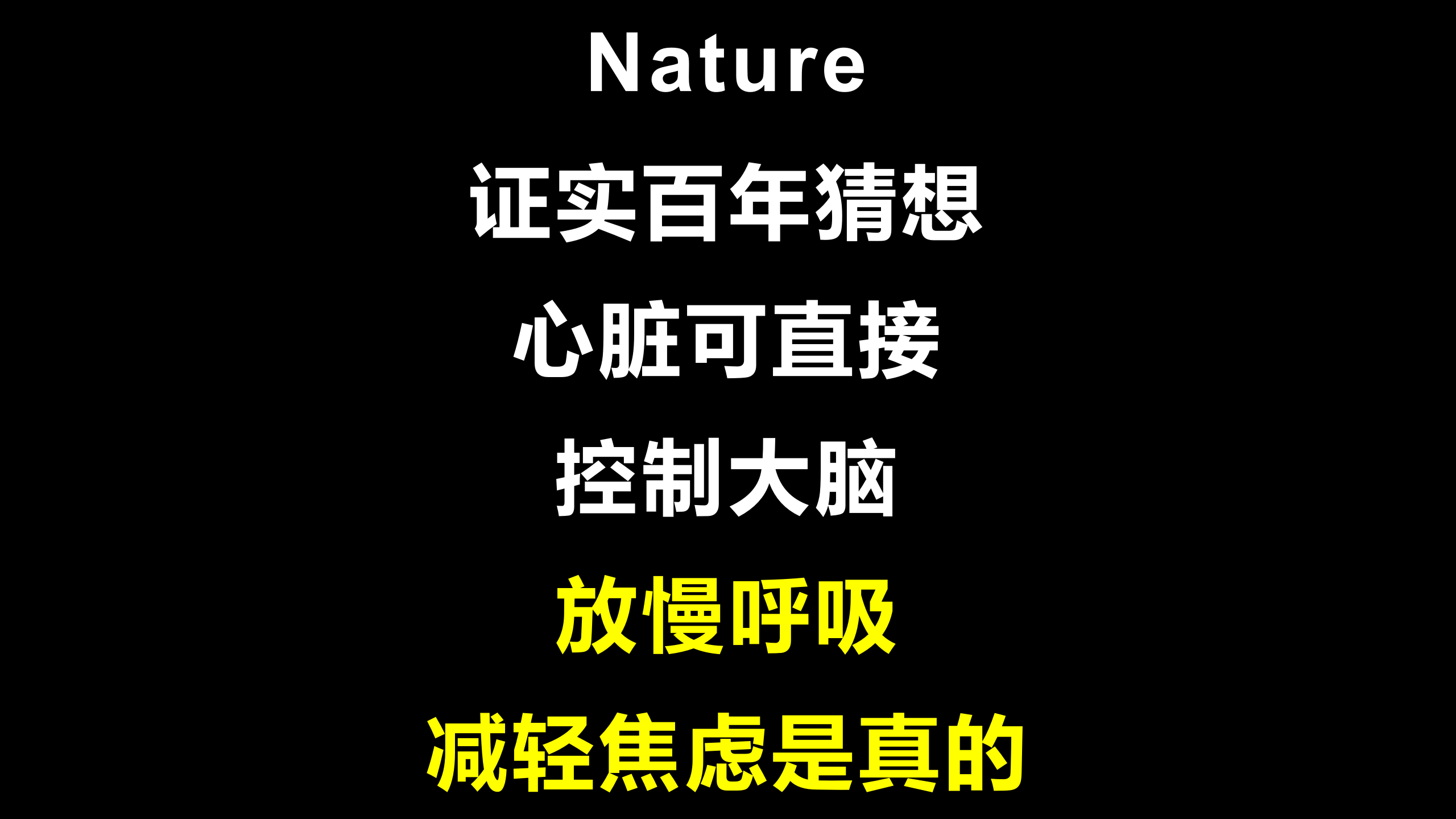 Nature

证实百年猜想

心脏可直接

控制大脑

放慢呼吸

减轻焦虑是真的